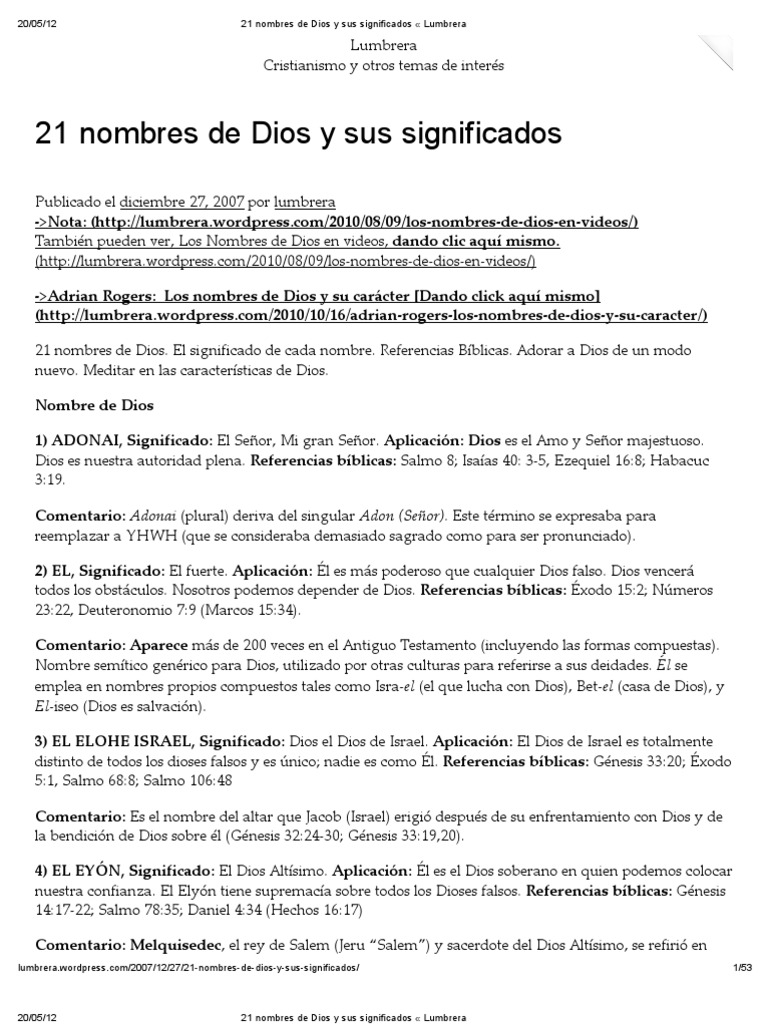 20/05/12 21 nombres de Dios y sus significados « Lumbrera

Lumbrera
Cristianismo y otros temas de interés

21 nombres de Dios y sus significados

Publicado el diciembre 27, 2007 por lumbrera
->Nota: (http://lumbrera.wordpress.com/2010/08/09/los-nombres-de-dios-en-videos/)
También pueden ver, Los Nombres de Dios en videos, dando clic aquí mismo.
(http://lumbrera.wordpress.com/2010/08/09/los-nombres-de-dios-en-videos/)

->Adrian Rogers: Los nombres de Dios y su carácter [Dando click aquí mismo] (http://lumbrera.wordpress.com/2010/10/16/adrian-rogers-los-nombres-de-dios-y-su-caracter/)

21 nombres de Dios. El significado de cada nombre. Referencias Bíblicas. Adorar a Dios de un modo nuevo. Meditar en las características de Dios.

Nombre de Dios

1) ADONAI, Significado: El Señor, Mi gran Señor. Aplicación: Dios es el Amo y Señor majestuoso. Dios es nuestra autoridad plena. Referencias bíblicas: Salmo 8; Isaías 40: 3-5, Ezequiel 16:8; Habacuc 3:19.

Comentario: Adonai (plural) deriva del singular Adon (Señor). Este término se expresaba para reemplazar a YHWH (que se consideraba demasiado sagrado como para ser pronunciado).

2) EL, Significado: El fuerte. Aplicación: Él es más poderoso que cualquier Dios falso. Dios vencerá todos los obstáculos. Nosotros podemos depender de Dios. Referencias bíblicas: Éxodo 15:2; Números 23:22, Deuteronomio 7:9 (Marcos 15:34).

Comentario: Aparece más de 200 veces en el Antiguo Testamento (incluyendo las formas compuestas). Nombre semítico genérico para Dios, utilizado por otras culturas para referirse a sus deidades. Él se emplea en nombres propios compuestos tales como Isra-el (el que lucha con Dios), Bet-el (casa de Dios), y El-iseo (Dios es salvación).

3) EL ELOHE ISRAEL, Significado: Dios el Dios de Israel. Aplicación: El Dios de Israel es totalmente distinto de todos los dioses falsos y es único; nadie es como Él. Referencias bíblicas: Génesis 33:20; Éxodo 5:1, Salmo 68:8; Salmo 106:48

Comentario: Es el nombre del altar que Jacob (Israel) erigió después de su enfrentamiento con Dios y de la bendición de Dios sobre él (Génesis 32:24-30; Génesis 33:19,20).

4) EL EYÓN, Significado: El Dios Altísimo. Aplicación: Él es el Dios soberano en quien podemos colocar nuestra confianza. El Elyón tiene supremacía sobre todos los Dioses falsos. Referencias bíblicas: Génesis 14:17-22; Salmo 78:35; Daniel 4:34 (Hechos 16:17)

Comentario: Melquisedec, el rey de Salem (Jeru "Salem") y sacerdote del Dios Altísimo, se refirió en

lumbrera.wordpress.com/2007/12/27/21-nombres-de-dios-y-sus-significados/ 1/53

20/05/12 21 nombres de Dios y sus significados « Lumbrera